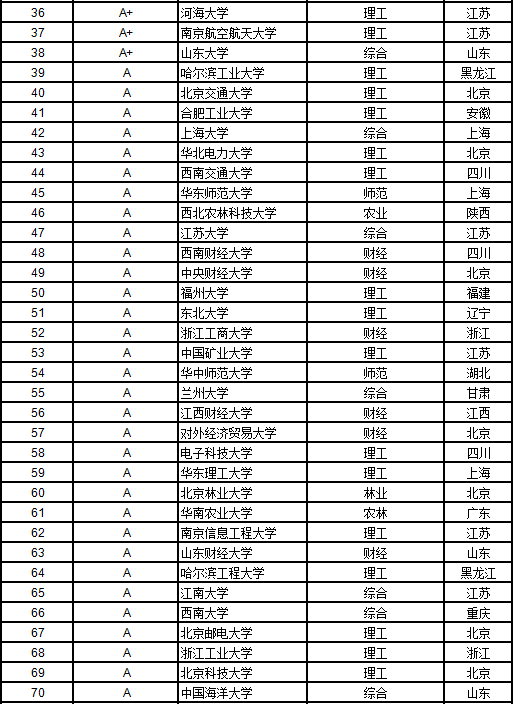 | 36 | A+ | 河海大学 | 理工 | 江苏 |
|---|---|---|---|---|
| 37 | A+ | 南京航空航天大学 | 理工 | 江苏 |
| 38 | A+ | 山东大学 | 综合 | 山东 |
| 39 | A | 哈尔滨工业大学 | 理工 | 黑龙江 |
| 40 | A | 北京交通大学 | 理工 | 北京 |
| 41 | A | 合肥工业大学 | 理工 | 安徽 |
| 42 | A | 上海大学 | 综合 | 上海 |
| 43 | A | 华北电力大学 | 理工 | 北京 |
| 44 | A | 西南交通大学 | 理工 | 四川 |
| 45 | A | 华东师范大学 | 师范 | 上海 |
| 46 | A | 西北农林科技大学 | 农业 | 陕西 |
| 47 | A | 江苏大学 | 综合 | 江苏 |
| 48 | A | 西南财经大学 | 财经 | 四川 |
| 49 | A | 中央财经大学 | 财经 | 北京 |
| 50 | A | 福州大学 | 理工 | 福建 |
| 51 | A | 东北大学 | 理工 | 辽宁 |
| 52 | A | 浙江工商大学 | 财经 | 浙江 |
| 53 | A | 中国矿业大学 | 理工 | 江苏 |
| 54 | A | 华中师范大学 | 师范 | 湖北 |
| 55 | A | 兰州大学 | 综合 | 甘肃 |
| 56 | A | 江西财经大学 | 财经 | 江西 |
| 57 | A | 对外经济贸易大学 | 财经 | 北京 |
| 58 | A | 电子科技大学 | 理工 | 四川 |
| 59 | A | 华东理工大学 | 理工 | 上海 |
| 60 | A | 北京林业大学 | 林业 | 北京 |
| 61 | A | 华南农业大学 | 农林 | 广东 |
| 62 | A | 南京信息工程大学 | 理工 | 江苏 |
| 63 | A | 山东财经大学 | 财经 | 山东 |
| 64 | A | 哈尔滨工程大学 | 理工 | 黑龙江 |
| 65 | A | 江南大学 | 综合 | 江苏 |
| 66 | A | 西南大学 | 综合 | 重庆 |
| 67 | A | 北京邮电大学 | 理工 | 北京 |
| 68 | A | 浙江工业大学 | 理工 | 浙江 |
| 69 | A | 北京科技大学 | 理工 | 北京 |
| 70 | A | 中国海洋大学 | 综合 | 山东 |